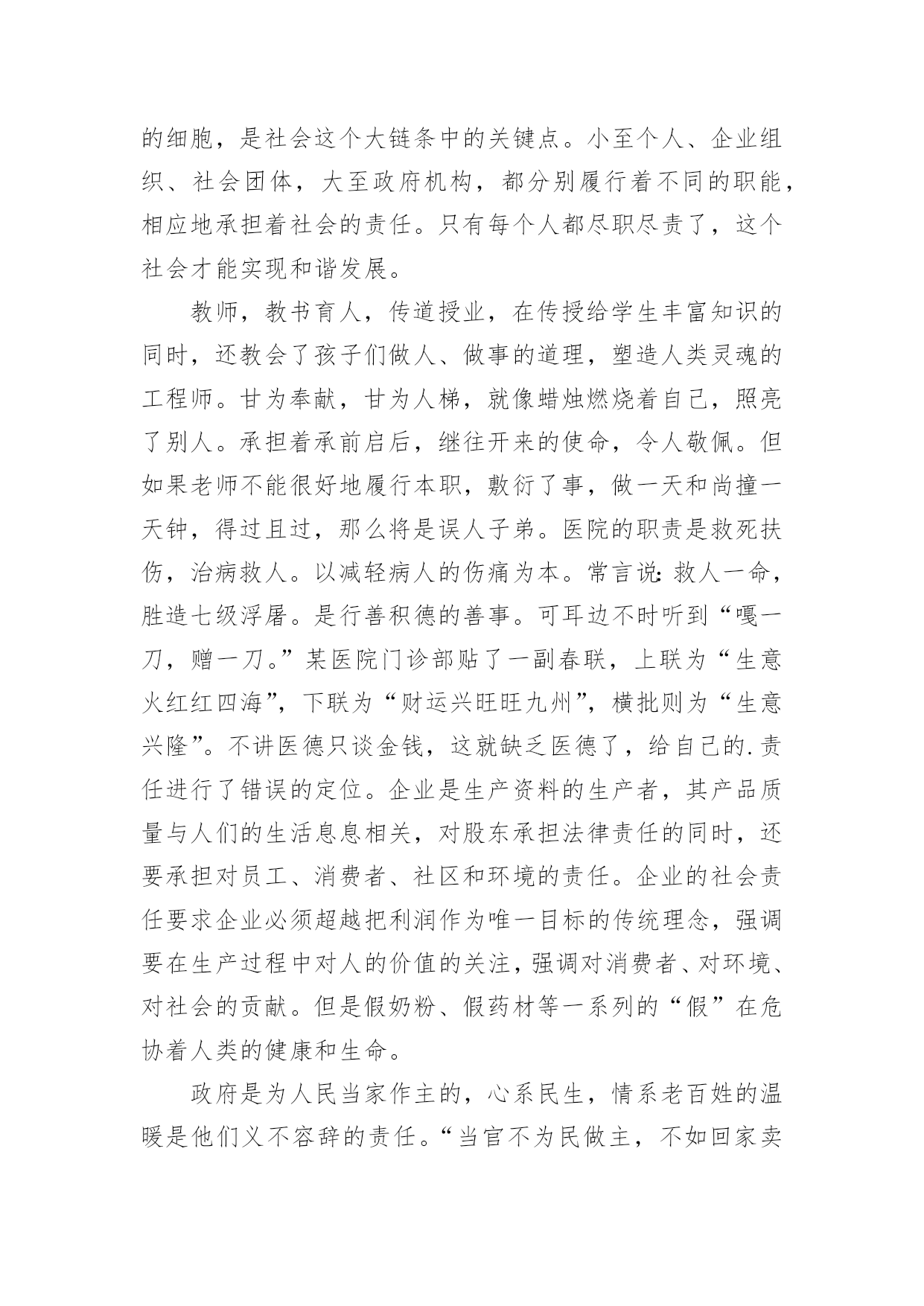 的细胞，是社会这个大链条中的关键点。小至个人、企业组织、社会团体，大至政府机构，都分别履行着不同的职能，相应地承担着社会的责任。只有每个人都尽职尽责了，这个社会才能实现和谐发展。

教师，教书育人，传道授业，在传授给学生丰富知识的同时，还教会了孩子们做人、做事的道理，塑造人类灵魂的工程师。甘为奉献，甘为人梯，就像蜡烛燃烧着自己，照亮了别人。承担着承前启后，继往开来的使命，令人敬佩。但如果老师不能很好地履行本职，敷衍了事，做一天和尚撞一天钟，得过且过，那么将是误人子弟。医院的职责是救死扶伤，治病救人。以减轻病人的伤痛为本。常言说：救人一命，胜造七级浮屠。是行善积德的善事。可耳边不时听到“嘎一刀，赠一刀。”某医院门诊部贴了一副春联，上联为“生意火红红四海”，下联为“财运兴旺旺九州”，横批则为“生意兴隆”。不讲医德只谈金钱，这就缺乏医德了，给自己的.责任进行了错误的定位。企业是生产资料的生产者，其产品质量与人们的生活息息相关，对股东承担法律责任的同时，还要承担对员工、消费者、社区和环境的责任。企业的社会责任要求企业必须超越把利润作为唯一目标的传统理念，强调要在生产过程中对人的价值的关注，强调对消费者、对环境、对社会的贡献。但是假奶粉、假药材等一系列的“假”在危协着人类的健康和生命。

政府是为人民当家作主的，心系民生，情系老百姓的温暖是他们义不容辞的责任。“当官不为民做主，不如回家卖